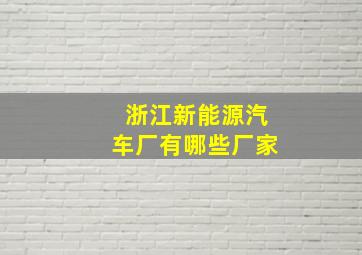 浙江新能源汽车厂有哪些厂家